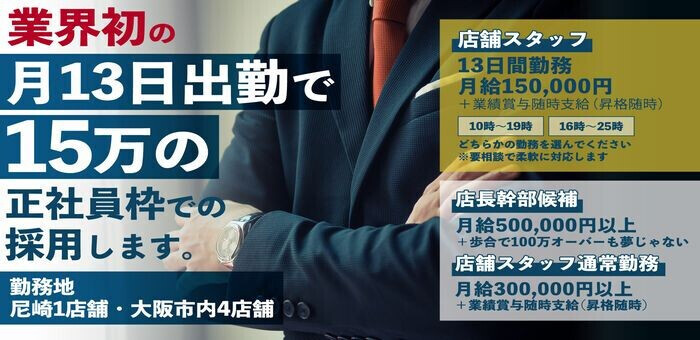 業界初の
月13日出勤で
15万の
正社員枠での
採用します。

勤務地
尼崎1店舗・大阪市内4店舗

店舗スタッフ
13日間勤務
月給150,000円
＋業績賞与随時支給（昇格随時）

10時～19時
16時～25時

どちらかの勤務を選んでください
※要相談で柔軟に対応します

店長幹部候補
月給500,000円以上
＋歩合で100万オーバーも夢じゃない

店舗スタッフ通常勤務
月給300,000円以上
＋業績賞与随時支給（昇格随時）